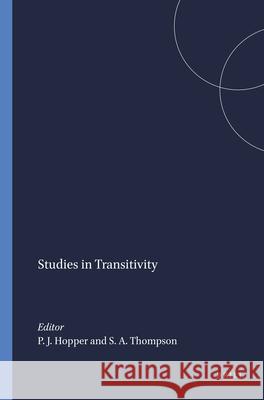 Studies in Transitivity

Editor
P. J. Hopper and S. A. Thompson

Kraina Książek